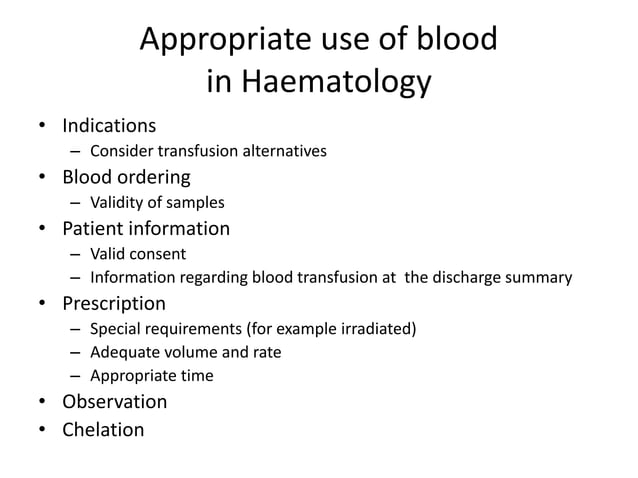 Appropriate use of blood in Haematology

• Indications
– Consider transfusion alternatives
• Blood ordering
– Validity of samples
• Patient information
– Valid consent
– Information regarding blood transfusion at the discharge summary
• Prescription
– Special requirements (for example irradiated)
– Adequate volume and rate
– Appropriate time
• Observation
• Chelation